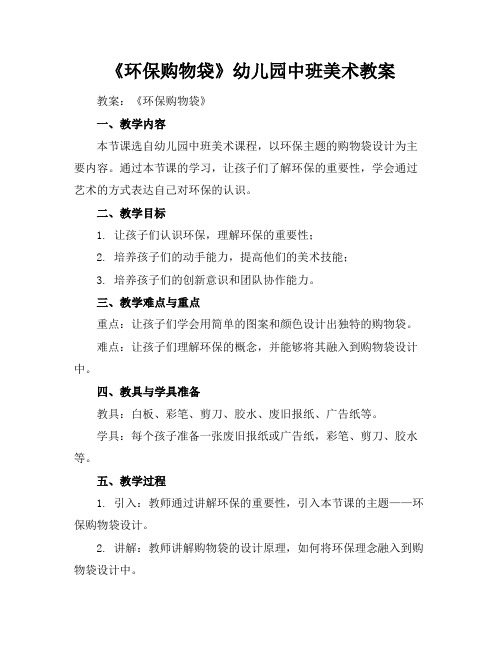 《环保购物袋》幼儿园中班美术教案

教案：《环保购物袋》

一、教学内容

本节课选自幼儿园中班美术课程，以环保主题的购物袋设计为主要内容。通过本节课的学习，让孩子们了解环保的重要性，学会通过艺术的方式表达自己对环保的认识。

二、教学目标

1. 让孩子们认识环保，理解环保的重要性；

2. 培养孩子们的动手能力，提高他们的美术技能；

3. 培养孩子们的创新意识和团队协作能力。

三、教学难点与重点

重点：让孩子们学会用简单的图案和颜色设计出独特的购物袋。

难点：让孩子们理解环保的概念，并能够将其融入到购物袋设计中。

四、教具与学具准备

教具：白板、彩笔、剪刀、胶水、废旧报纸、广告纸等。

学具：每个孩子准备一张废旧报纸或广告纸，彩笔、剪刀、胶水等。

五、教学过程

1. 引入：教师通过讲解环保的重要性，引入本节课的主题——环保购物袋设计。

2. 讲解：教师讲解购物袋的设计原理，如何将环保理念融入到购物袋设计中。